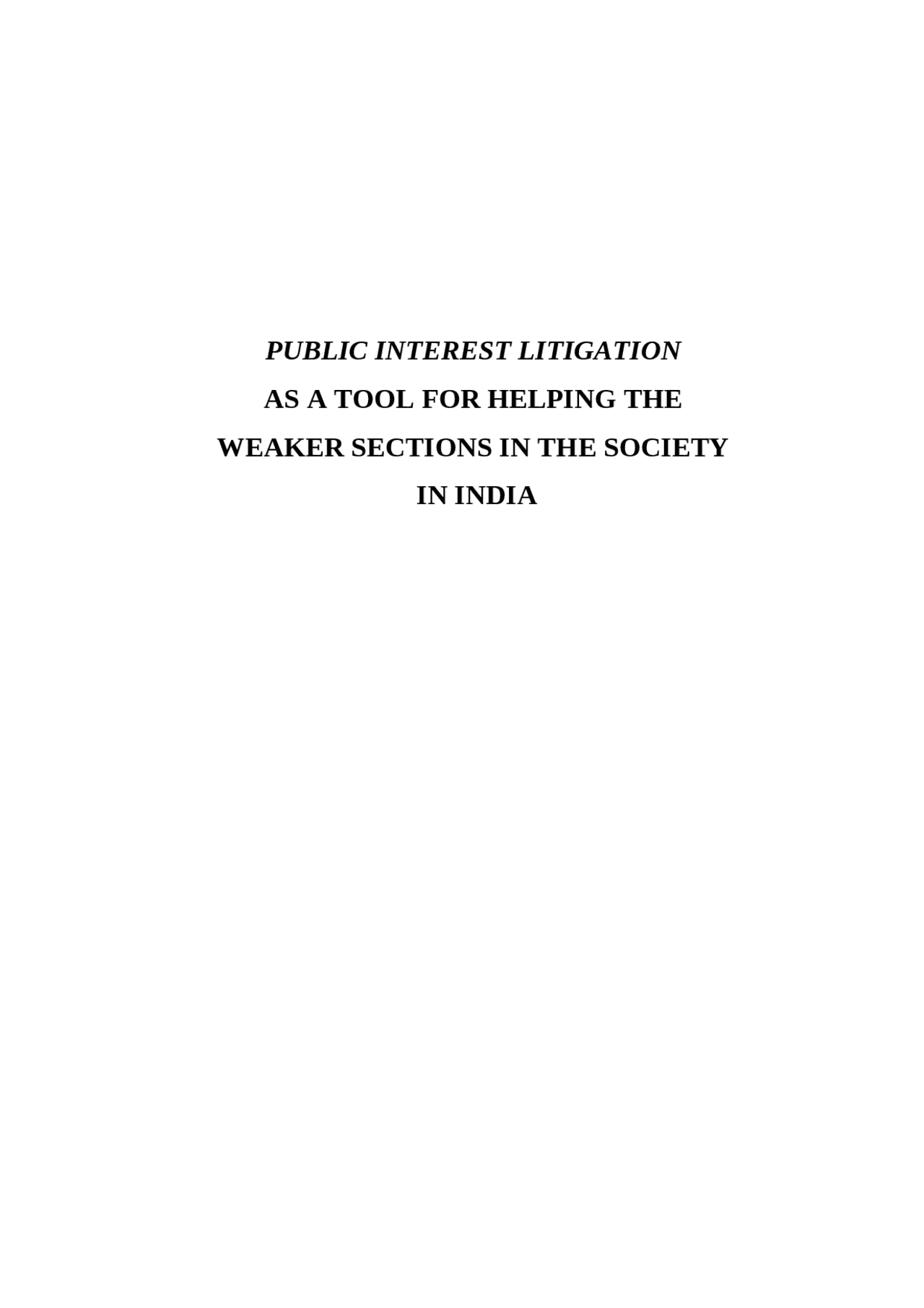 PUBLIC INTEREST LITIGATION
AS A TOOL FOR HELPING THE
WEAKER SECTIONS IN THE SOCIETY
IN INDIA